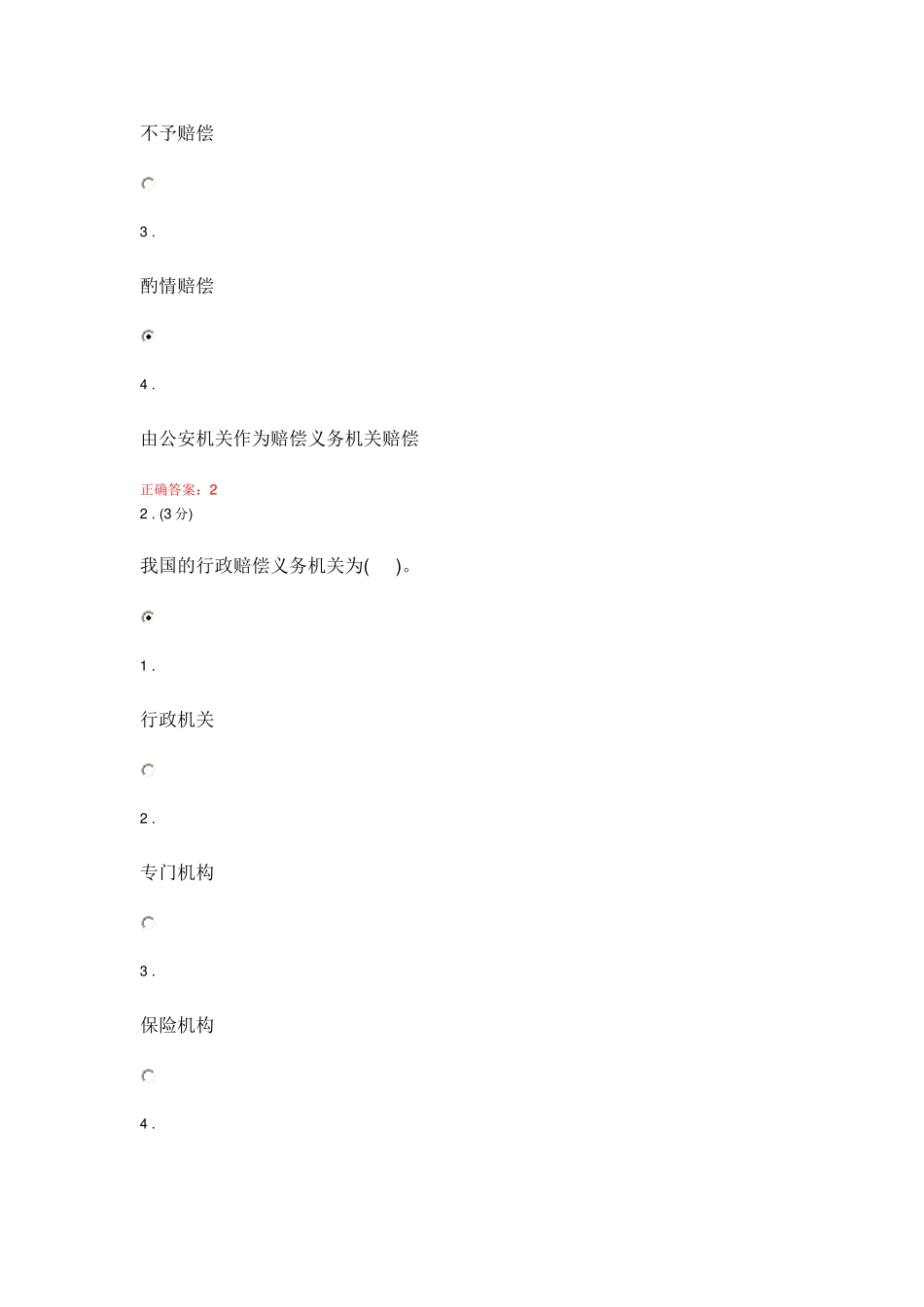 不予赔偿

3 .

酌情赔偿

4 .

由公安机关作为赔偿义务机关赔偿

正确答案：2
2 . (3 分)

我国的行政赔偿义务机关为(　)。

1 .

行政机关

2 .

专门机构

3 .

保险机构

4 .